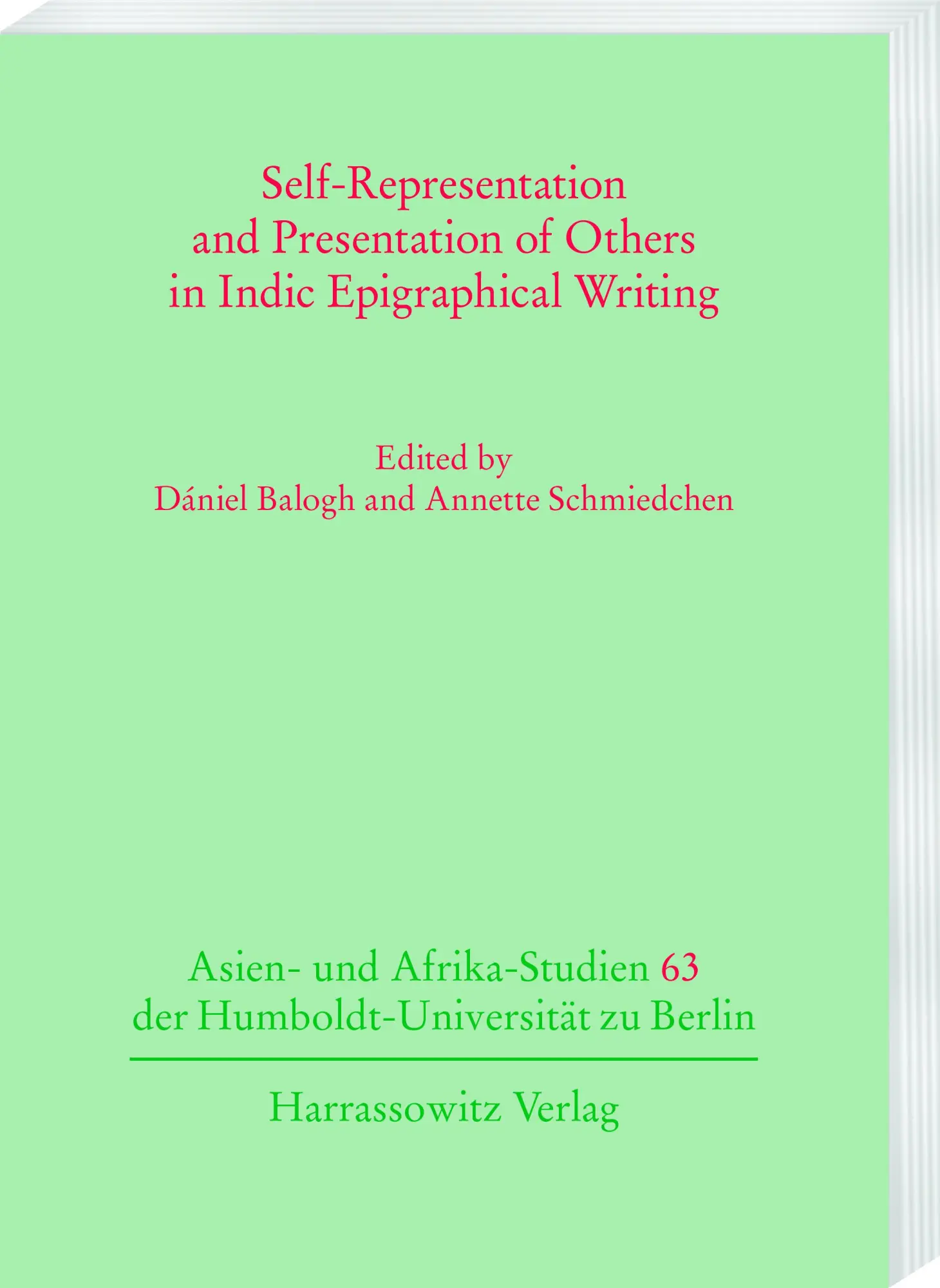 Self-Representation and Presentation of Others in Indic Epigraphical Writing

Edited by
Dániel Balogh and Annette Schmiedchen

Asien- und Afrika-Studien 63
der Humboldt-Universität zu Berlin

Harrassowitz Verlag